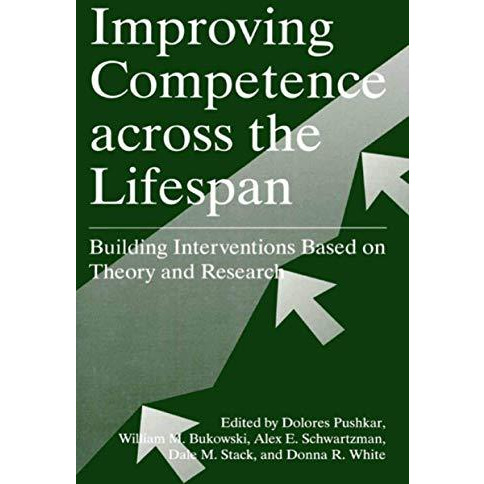 Improving Competence across the Lifespan

Building Interventions Based on Theory and Research

Edited by Dolores Pushkar, William M. Bukowski, Alex E. Schwartzman, Dale M. Stack, and Donna R. White